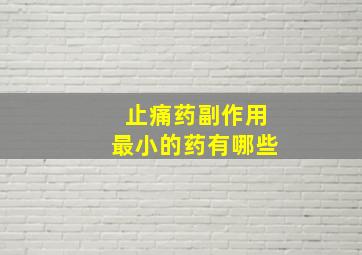 止痛药副作用
最小的药有哪些